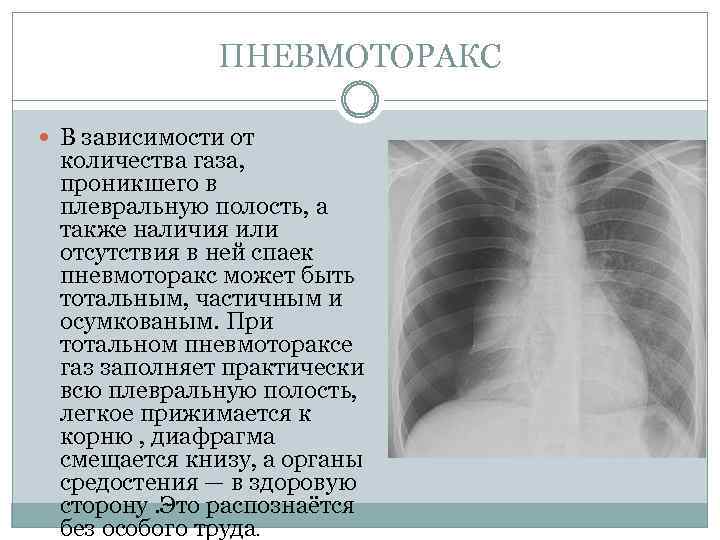 ПНЕВМОТОРАКС

• В зависимости от количества газа, проникшего в плевральную полость, а также наличия или отсутствия в ней спаек пневмоторакс может быть тотальным, частичным и осумкованым. При тотальном пневмотораксе газ заполняет практически всю плевральную полость, легкое прижимается к корню , диафрагма смещается книзу, а органы средостения — в здоровую сторону .Это распознаётся без особого труда.